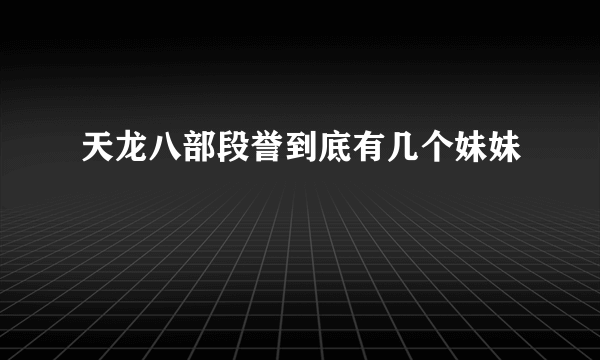 天龙八部段誉到底有几个妹妹